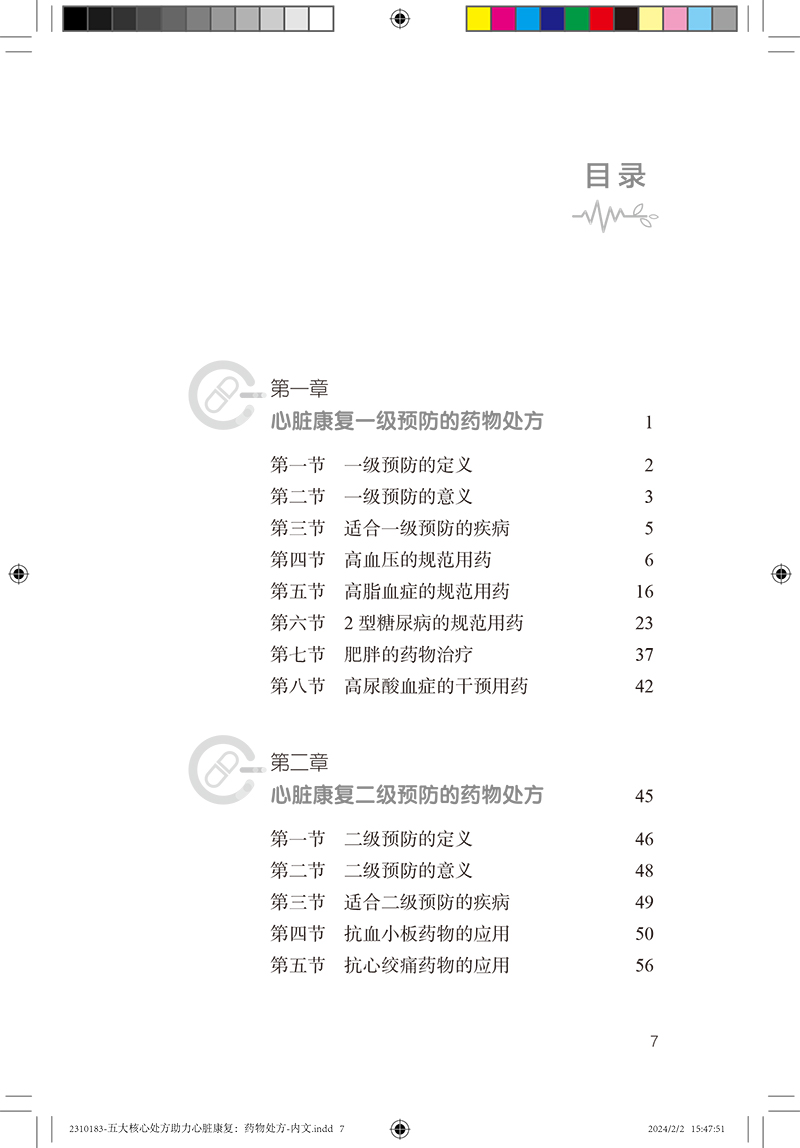 目录

第一章
心脏康复一级预防的药物处方 1

第一节 一级预防的定义 2
第二节 一级预防的意义 3
第三节 适合一级预防的疾病 5
第四节 高血压的规范用药 6
第五节 高脂血症的规范用药 16
第六节 2 型糖尿病的规范用药 23
第七节 肥胖的药物治疗 37
第八节 高尿酸血症的干预用药 42

第二章
心脏康复二级预防的药物处方 45

第一节 二级预防的定义 46
第二节 二级预防的意义 48
第三节 适合二级预防的疾病 49
第四节 抗血小板药物的应用 50
第五节 抗心绞痛药物的应用 56

7

2310183-五大核心处方助力心脏康复：药物处方-内文.indd 7 2024/2/2 15:47:51